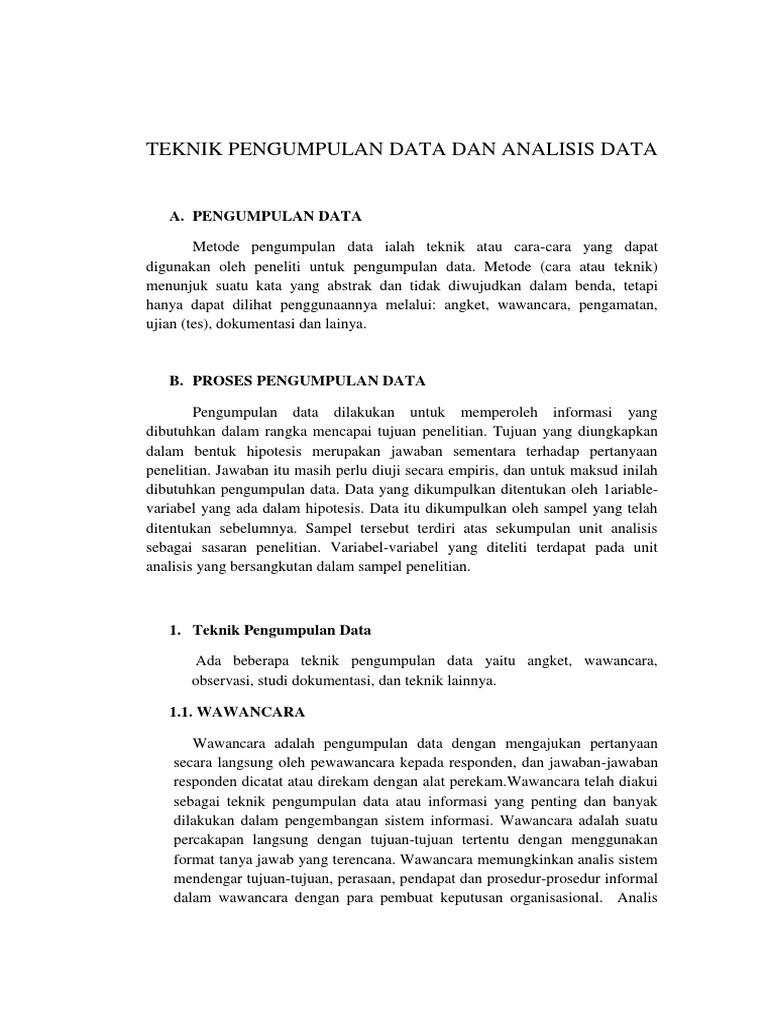 TEKNIK PENGUMPULAN DATA DAN ANALISIS DATA

A. PENGUMPULAN DATA

Metode pengumpulan data ialah teknik atau cara-cara yang dapat digunakan oleh peneliti untuk pengumpulan data. Metode (cara atau teknik) menunjuk suatu kata yang abstrak dan tidak diwujudkan dalam benda, tetapi hanya dapat dilihat penggunaannya melalui: angket, wawancara, pengamatan, ujian (tes), dokumentasi dan lainya.

B. PROSES PENGUMPULAN DATA

Pengumpulan data dilakukan untuk memperoleh informasi yang dibutuhkan dalam rangka mencapai tujuan penelitian. Tujuan yang diungkapkan dalam bentuk hipotesis merupakan jawaban sementara terhadap pertanyaan penelitian. Jawaban itu masih perlu diuji secara empiris, dan untuk maksud inilah dibutuhkan pengumpulan data. Data yang dikumpulkan ditentukan oleh 1ariable-variabel yang ada dalam hipotesis. Data itu dikumpulkan oleh sampel yang telah ditentukan sebelumnya. Sampel tersebut terdiri atas sekumpulan unit analisis sebagai sasaran penelitian. Variabel-variabel yang diteliti terdapat pada unit analisis yang bersangkutan dalam sampel penelitian.

1. Teknik Pengumpulan Data

Ada beberapa teknik pengumpulan data yaitu angket, wawancara, observasi, studi dokumentasi, dan teknik lainnya.

1.1. WAWANCARA

Wawancara adalah pengumpulan data dengan mengajukan pertanyaan secara langsung oleh pewawancara kepada responden, dan jawaban-jawaban responden dicatat atau direkam dengan alat perekam.Wawancara telah diakui sebagai teknik pengumpulan data atau informasi yang penting dan banyak dilakukan dalam pengembangan sistem informasi. Wawancara adalah suatu percakapan langsung dengan tujuan-tujuan tertentu dengan menggunakan format tanya jawab yang terencana. Wawancara memungkinkan analis sistem mendengar tujuan-tujuan, perasaan, pendapat dan prosedur-prosedur informal dalam wawancara dengan para pembuat keputusan organisasional. Analis